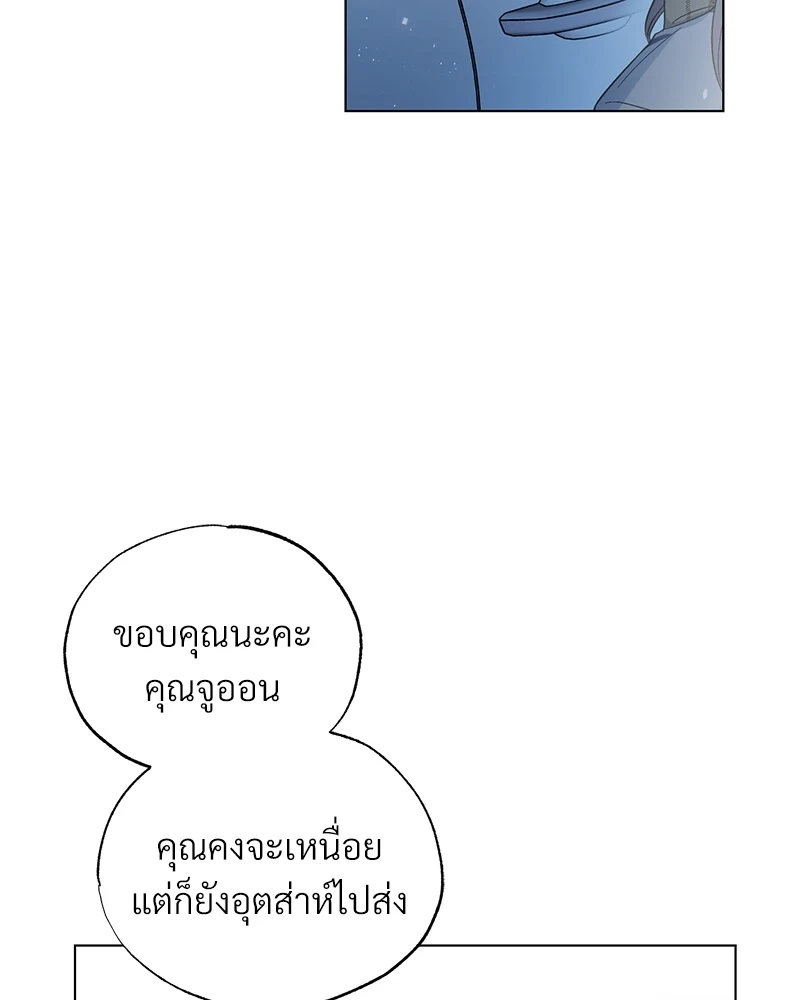 ขอบคุณนะคะ
คุณจูออน

คุณคงจะเหนื่อย
แต่ก็ยังอุตส่าห์ไปส่ง